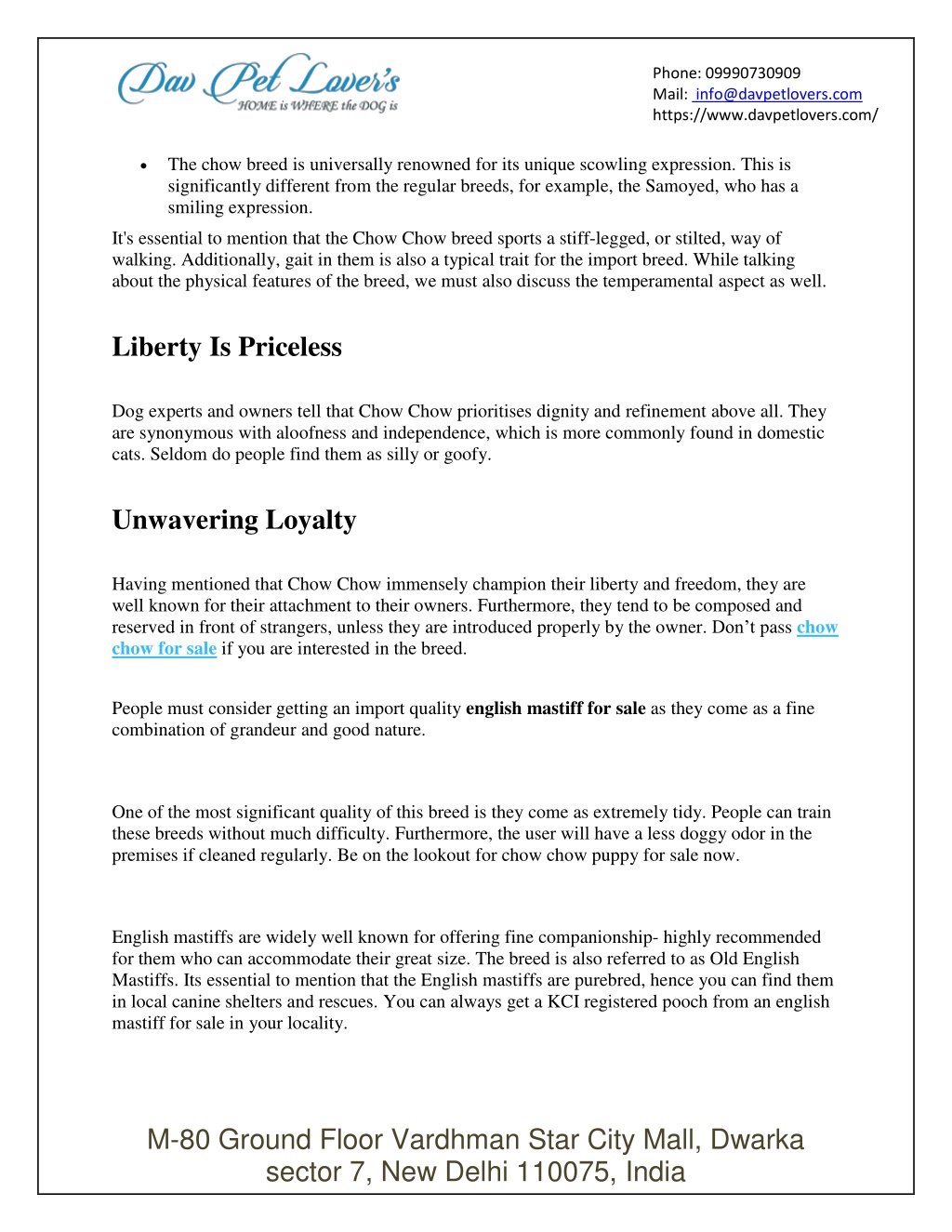 Dav Pet Lover's
HOME is WHERE the DOG is

Phone: 09990730909
Mail: info@davpetlovers.com
https://www.davpetlovers.com/

• The chow breed is universally renowned for its unique scowling expression. This is significantly different from the regular breeds, for example, the Samoyed, who has a smiling expression.

It's essential to mention that the Chow Chow breed sports a stiff-legged, or stilted, way of walking. Additionally, gait in them is also a typical trait for the import breed. While talking about the physical features of the breed, we must also discuss the temperamental aspect as well.

Liberty Is Priceless

Dog experts and owners tell that Chow Chow prioritises dignity and refinement above all. They are synonymous with aloofness and independence, which is more commonly found in domestic cats. Seldom do people find them as silly or goofy.

Unwavering Loyalty

Having mentioned that Chow Chow immensely champion their liberty and freedom, they are well known for their attachment to their owners. Furthermore, they tend to be composed and reserved in front of strangers, unless they are introduced properly by the owner. Don't pass chow chow for sale if you are interested in the breed.

People must consider getting an import quality english mastiff for sale as they come as a fine combination of grandeur and good nature.

One of the most significant quality of this breed is they come as extremely tidy. People can train these breeds without much difficulty. Furthermore, the user will have a less doggy odor in the premises if cleaned regularly. Be on the lookout for chow chow puppy for sale now.

English mastiffs are widely well known for offering fine companionship- highly recommended for them who can accommodate their great size. The breed is also referred to as Old English Mastiffs. Its essential to mention that the English mastiffs are purebred, hence you can find them in local canine shelters and rescues. You can always get a KCI registered pooch from an english mastiff for sale in your locality.

M-80 Ground Floor Vardhman Star City Mall, Dwarka sector 7, New Delhi 110075, India